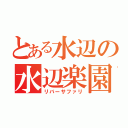 とある水辺の
水辺楽園
リバーサファリ